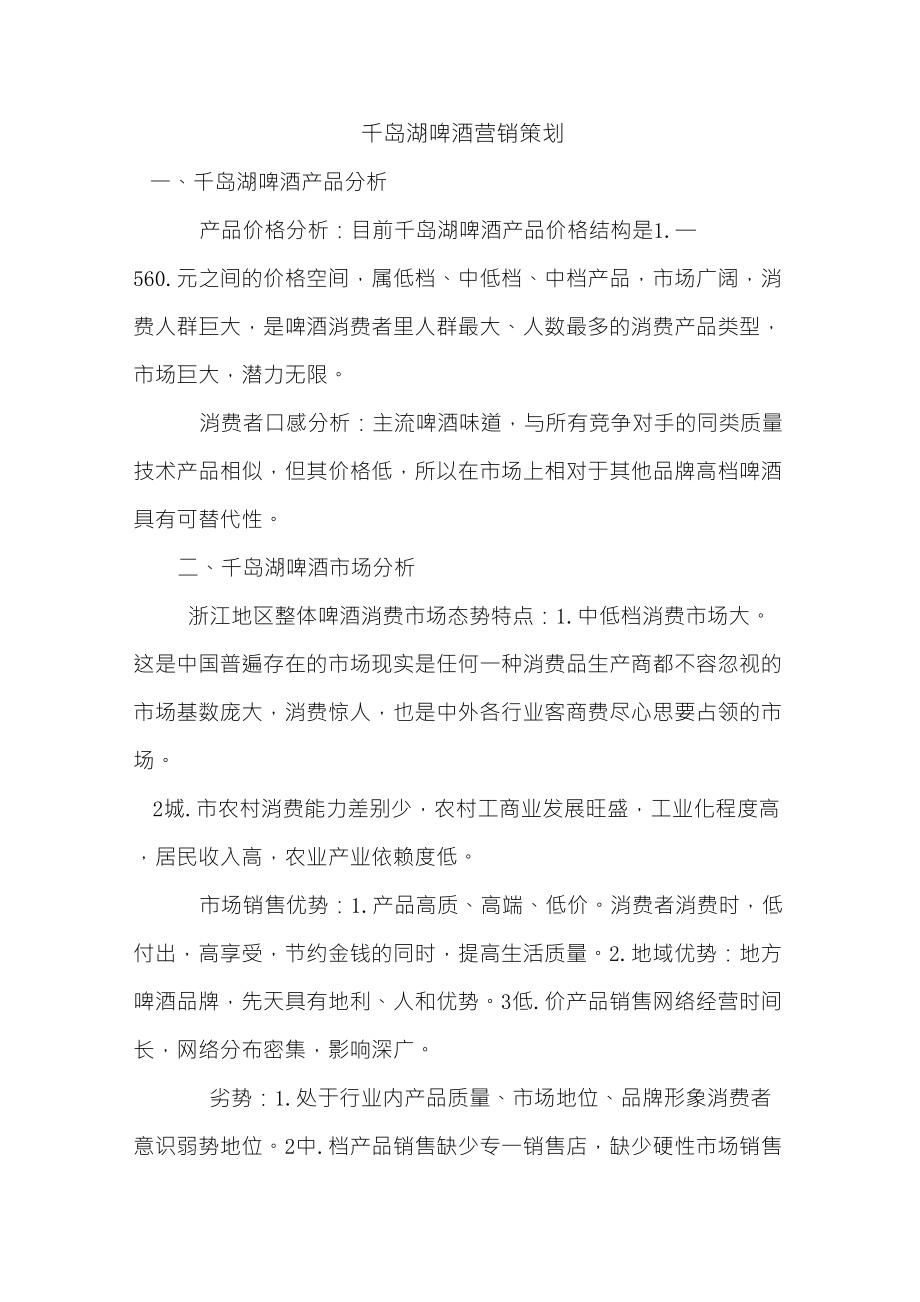 千岛湖啤酒营销策划

一、千岛湖啤酒产品分析

产品价格分析：目前千岛湖啤酒产品价格结构是1.—560.元之间的价格空间，属低档、中低档、中档产品，市场广阔，消费人群巨大，是啤酒消费者里人群最大、人数最多的消费产品类型，市场巨大，潜力无限。

消费者口感分析：主流啤酒味道，与所有竞争对手的同类质量技术产品相似，但其价格低，所以在市场上相对于其他品牌高档啤酒具有可替代性。

二、千岛湖啤酒市场分析

浙江地区整体啤酒消费市场态势特点：1.中低档消费市场大。这是中国普遍存在的市场现实是任何一种消费品生产商都不容忽视的市场基数庞大，消费惊人，也是中外各行业客商费尽心思要占领的市场。

2城.市农村消费能力差别少，农村工商业发展旺盛，工业化程度高，居民收入高，农业产业依赖度低。

市场销售优势：1.产品高质、高端、低价。消费者消费时，低付出，高享受，节约金钱的同时，提高生活质量。2.地域优势：地方啤酒品牌，先天具有地利、人和优势。3低.价产品销售网络经营时间长，网络分布密集，影响深广。

劣势：1.处于行业内产品质量、市场地位、品牌形象消费者意识弱势地位。2中.档产品销售缺少专一销售店，缺少硬性市场销售